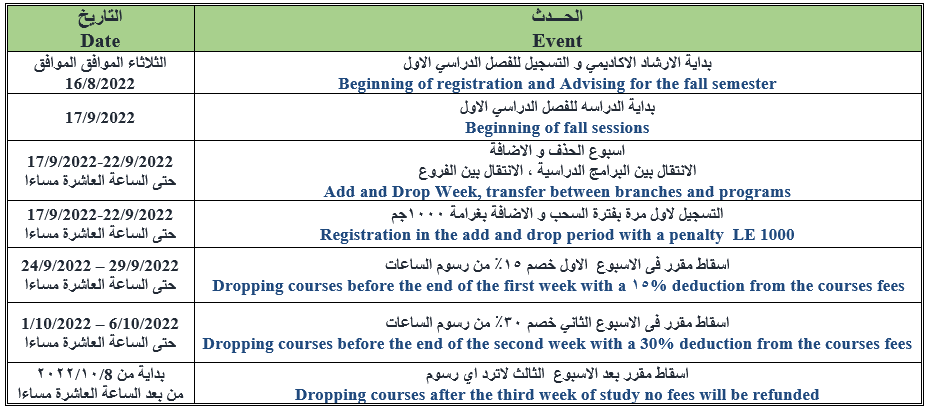 | التاريخ Date | الحـــدث Event |
|---|---|
| الثلاثاء الموافق الموافق 16/8/2022 | بداية الارشاد الاكاديمي و التسجيل للفصل الدراسي الاول Beginning of registration and Advising for the fall semester |
| 17/9/2022 | بداية الدراسه للفصل الدراسي الاول Beginning of fall sessions |
| 17/9/2022-22/9/2022 حتى الساعة العاشرة مساءا | اسبوع الحذف و الاضافة الانتقال بين البرامج الدراسية ، الانتقال بين الفروع Add and Drop Week, transfer between branches and programs |
| 17/9/2022-22/9/2022 حتى الساعة العاشرة مساءا | التسجيل لاول مرة بفترة السحب و الاضافة بغرامة ١٠٠٠جم Registration in the add and drop period with a penalty LE 1000 |
| 24/9/2022 – 29/9/2022 حتى الساعة العاشرة مساءا | اسقاط مقرر فى الاسبوع الاول خصم ١٥٪ من رسوم الساعات Dropping courses before the end of the first week with a ١٥% deduction from the courses fees |
| 1/10/2022 – 6/10/2022 حتى الساعة العاشرة مساءا | اسقاط مقرر فى الاسبوع الثاني خصم ٣٠٪ من رسوم الساعات Dropping courses before the end of the second week with a 30% deduction from the courses fees |
| بداية من 8/٢٠٢٢/١٠ من بعد الساعة العاشرة مساءا | اسقاط مقرر بعد الاسبوع الثالث لاترد اي رسوم Dropping courses after the third week of study no fees will be refunded |